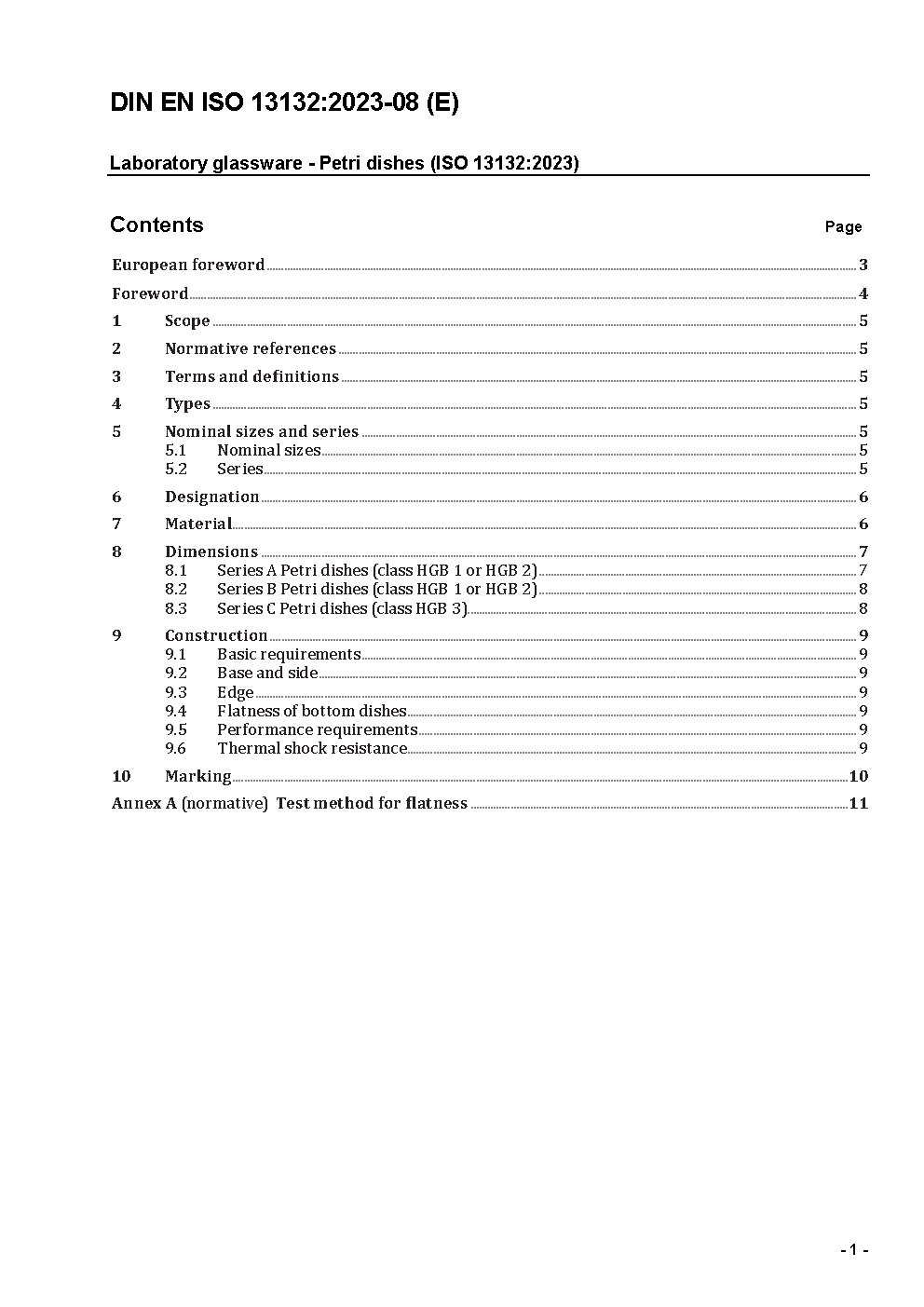 DIN EN ISO 13132:2023-08 (E)

Laboratory glassware - Petri dishes (ISO 13132:2023)

Contents Page

European foreword 3

Foreword 4

1 Scope 5

2 Normative references 5

3 Terms and definitions 5

4 Types 5

5 Nominal sizes and series 5
5.1 Nominal sizes 5
5.2 Series 5

6 Designation 6

7 Material 6

8 Dimensions 7
8.1 Series A Petri dishes (class HGB 1 or HGB 2) 7
8.2 Series B Petri dishes (class HGB 1 or HGB 2) 8
8.3 Series C Petri dishes (class HGB 3) 8

9 Construction 9
9.1 Basic requirements 9
9.2 Base and side 9
9.3 Edge 9
9.4 Flatness of bottom dishes 9
9.5 Performance requirements 9
9.6 Thermal shock resistance 9

10 Marking 10

Annex A (normative) Test method for flatness 11

- 1 -